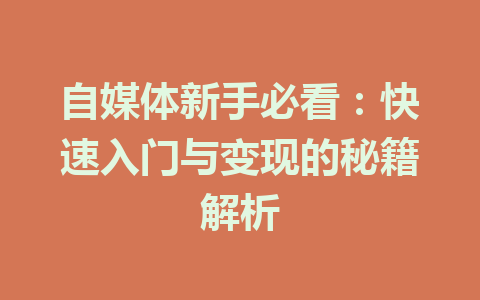 自媒体新手必看：快速入门与变现的秘籍解析